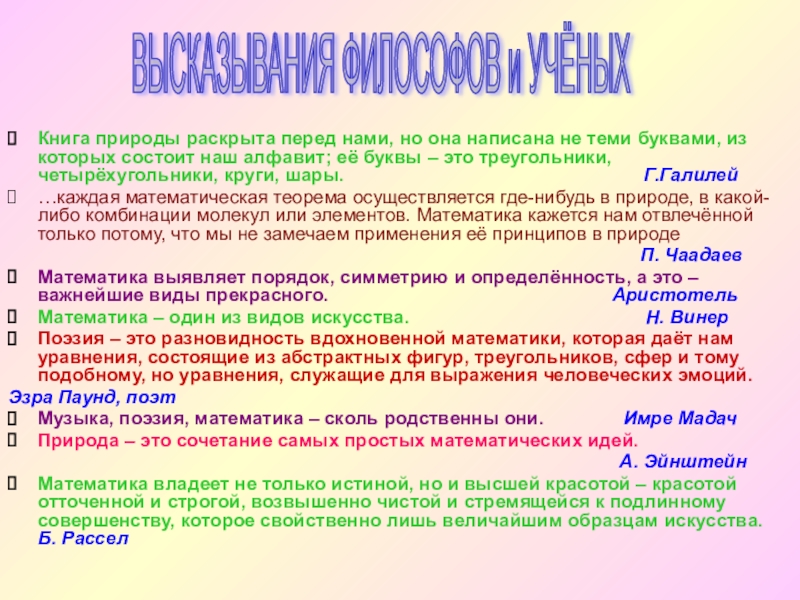 ВЫСКАЗЫВАНИЯ ФИЛОСОФОВ и УЧЁНЫХ

Книга природы раскрыта перед нами, но она написана не теми буквами, из которых состоит наш алфавит; её буквы – это треугольники, четырёхугольники, круги, шары. Г.Галилей

…каждая математическая теорема осуществляется где-нибудь в природе, в какой-либо комбинации молекул или элементов. Математика кажется нам отвлечённой только потому, что мы не замечаем применения её принципов в природе
П. Чаадаев

Математика выявляет порядок, симметрию и определённость, а это – важнейшие виды прекрасного. Аристотель

Математика – один из видов искусства. Н. Винер

Поэзия – это разновидность вдохновенной математики, которая даёт нам уравнения, состоящие из абстрактных фигур, треугольников, сфер и тому подобному, но уравнения, служащие для выражения человеческих эмоций.
Эзра Паунд, поэт

Музыка, поэзия, математика – сколь родственны они. Имре Мадач

Природа – это сочетание самых простых математических идей.
А. Эйнштейн

Математика владеет не только истиной, но и высшей красотой – красотой отточенной и строгой, возвышенно чистой и стремящейся к подлинному совершенству, которое свойственно лишь величайшим образцам искусства.
Б. Рассел